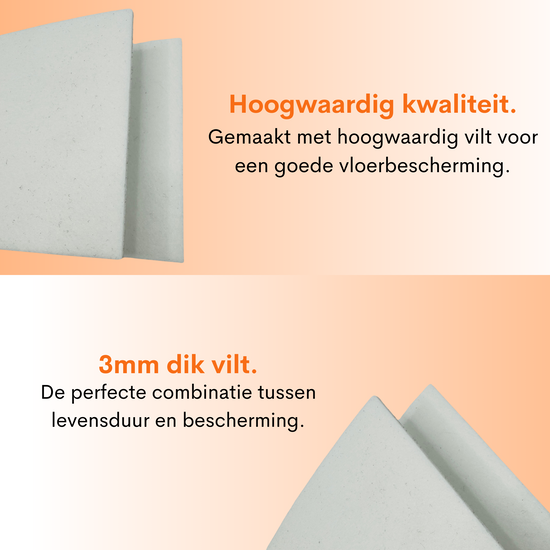 Hoogwaardig kwaliteit.

Gemaakt met hoogwaardig vilt voor een goede vloerbescherming.

3mm dik vilt.

De perfecte combinatie tussen levensduur en bescherming.